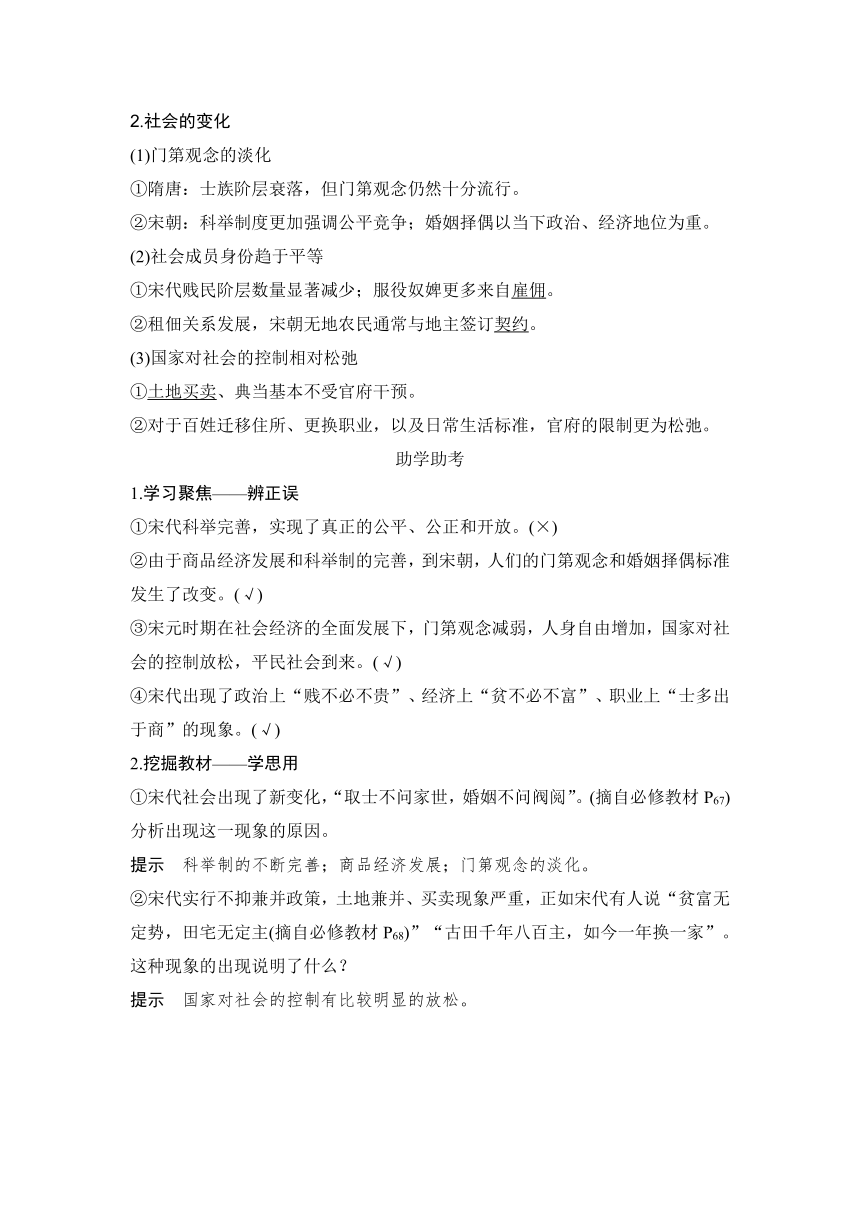 2.社会的变化

(1)门第观念的淡化

①隋唐：士族阶层衰落，但门第观念仍然十分流行。

②宋朝：科举制度更加强调公平竞争；婚姻择偶以当下政治、经济地位为重。

(2)社会成员身份趋于平等

①宋代贱民阶层数量显著减少；服役奴婢更多来自雇佣。

②租佃关系发展，宋朝无地农民通常与地主签订契约。

(3)国家对社会的控制相对松弛

①土地买卖、典当基本不受官府干预。

②对于百姓迁移住所、更换职业，以及日常生活标准，官府的限制更为松弛。

助学助考

1.学习聚焦——辨正误

①宋代科举完善，实现了真正的公平、公正和开放。(×)

②由于商品经济发展和科举制的完善，到宋朝，人们的门第观念和婚姻择偶标准发生了改变。(√)

③宋元时期在社会经济的全面发展下，门第观念减弱，人身自由增加，国家对社会的控制放松，平民社会到来。(√)

④宋代出现了政治上“贱不必不贵”、经济上“贫不必不富”、职业上“士多出于商”的现象。(√)

2.挖掘教材——学思用

①宋代社会出现了新变化，“取士不问家世，婚姻不问阀阅”。(摘自必修教材 $P_{67}$)分析出现这一现象的原因。

提示　科举制的不断完善；商品经济发展；门第观念的淡化。

②宋代实行不抑兼并政策，土地兼并、买卖现象严重，正如宋代有人说“贫富无定势，田宅无定主(摘自必修教材 $P_{68}$)”“古田千年八百主，如今一年换一家”。这种现象的出现说明了什么？

提示　国家对社会的控制有比较明显的放松。